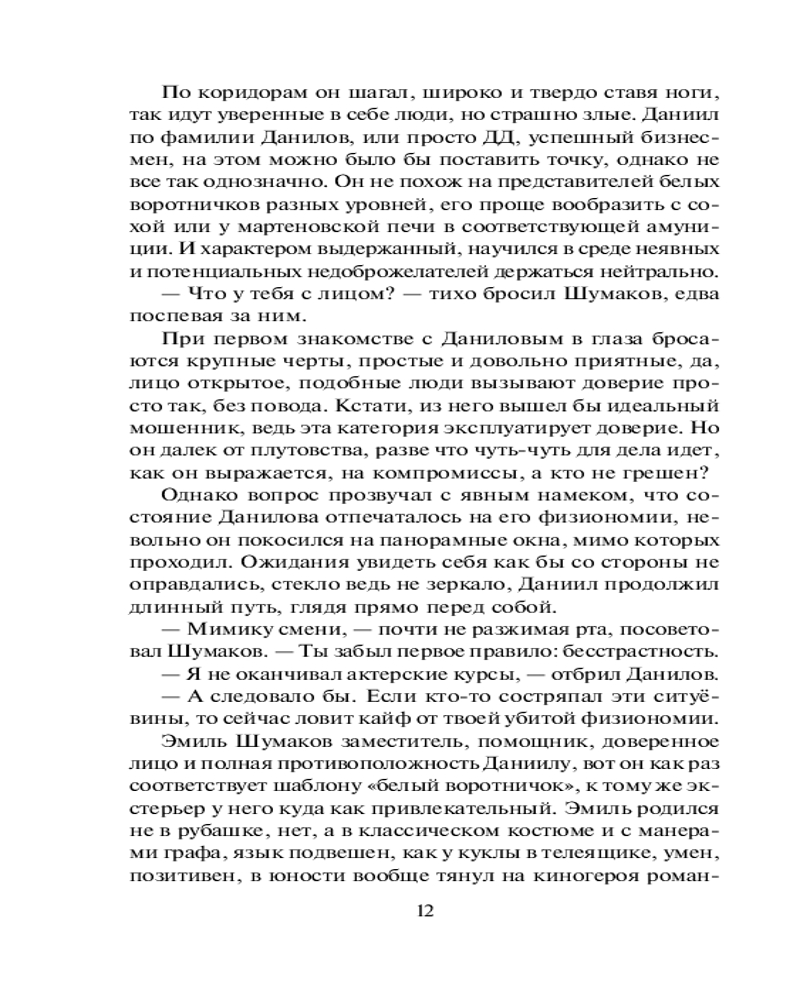 По коридорам он шагал, широко и твердо ставя ноги, так идут уверенные в себе люди, но страшно злые. Даниил по фамилии Данилов, или просто ДД, успешный бизнесмен, на этом можно было бы поставить точку, однако не все так однозначно. Он не похож на представителей белых воротничков разных уровней, его проще вообразить с сохой или у мартеновской печи в соответствующей амуниции. И характером выдержанный, научился в среде неявных и потенциальных недоброжелателей держаться нейтрально.

— Что у тебя с лицом? — тихо бросил Шумаков, едва поспевая за ним.

При первом знакомстве с Даниловым в глаза бросаются крупные черты, простые и довольно приятные, да, лицо открытое, подобные люди вызывают доверие просто так, без повода. Кстати, из него вышел бы идеальный мошенник, ведь эта категория эксплуатирует доверие. Но он далек от плутовства, разве что чуть-чуть для дела идет, как он выражается, на компромиссы, а кто не грешен?

Однако вопрос прозвучал с явным намеком, что состояние Данилова отпечаталось на его физиономии, невольно он покосился на панорамные окна, мимо которых проходил. Ожидания увидеть себя как бы со стороны не оправдались, стекло ведь не зеркало, Даниил продолжил длинный путь, глядя прямо перед собой.

— Мимику смени, — почти не разжимая рта, посоветовал Шумаков. — Ты забыл первое правило: бесстрастность.

— Я не оканчивал актерские курсы, — отбрил Данилов.

— А следовало бы. Если кто-то состряпал эти ситуёвины, то сейчас ловит кайф от твоей убитой физиономии.

Эмиль Шумаков заместитель, помощник, доверенное лицо и полная противоположность Даниилу, вот он как раз соответствует шаблону «белый воротничок», к тому же экстерьер у него куда как привлекательный. Эмиль родился не в рубашке, нет, а в классическом костюме и с манерами графа, язык подвешен, как у куклы в телеящике, умен, позитивен, в юности вообще тянул на киногероя роман-

12